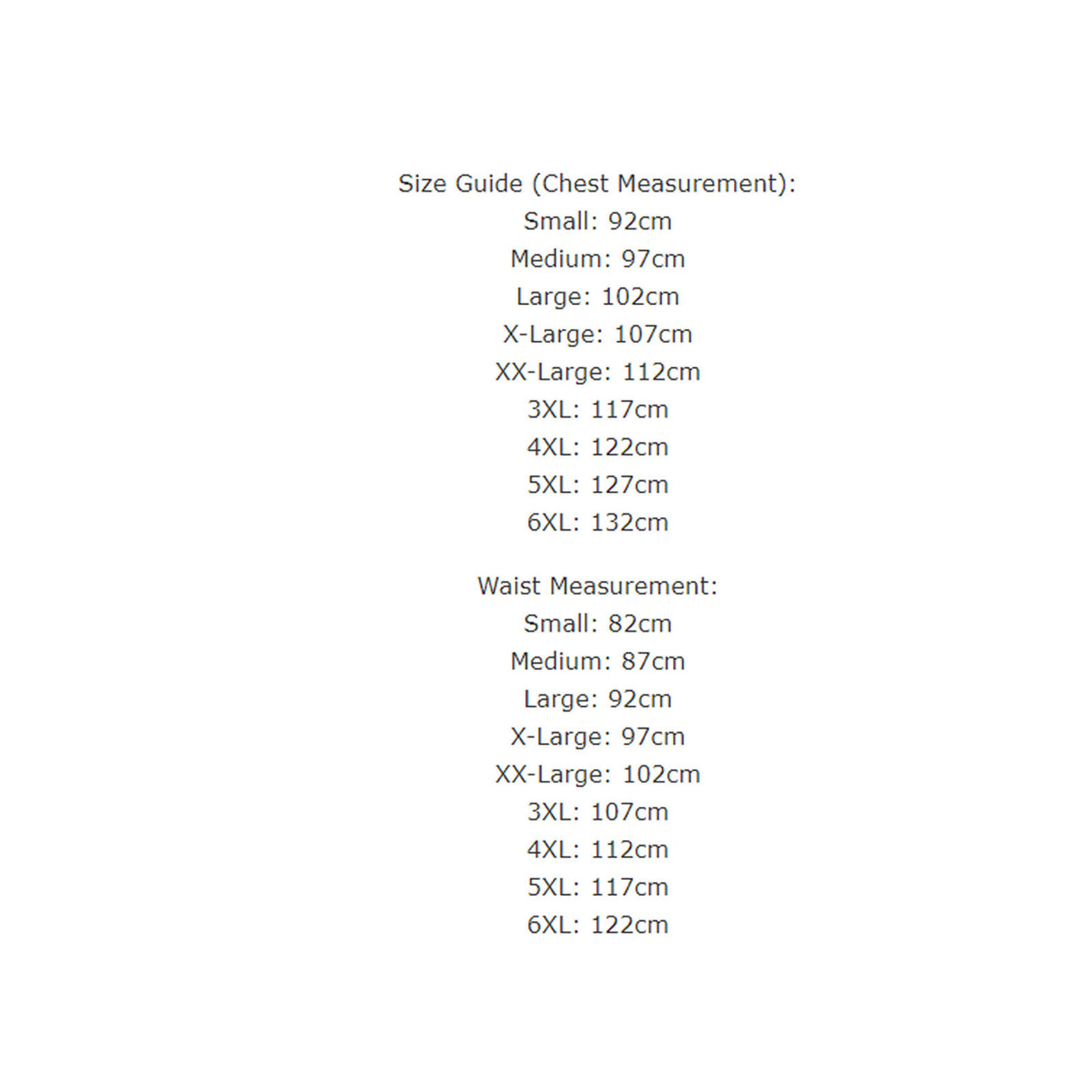 Size Guide (Chest Measurement):
Small: 92cm
Medium: 97cm
Large: 102cm
X-Large: 107cm
XX-Large: 112cm
3XL: 117cm
4XL: 122cm
5XL: 127cm
6XL: 132cm

Waist Measurement:
Small: 82cm
Medium: 87cm
Large: 92cm
X-Large: 97cm
XX-Large: 102cm
3XL: 107cm
4XL: 112cm
5XL: 117cm
6XL: 122cm